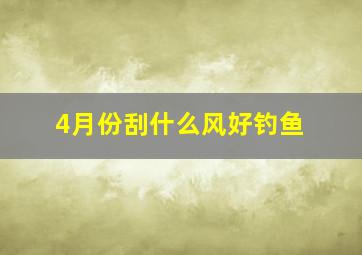 4月份刮什么风好钓鱼